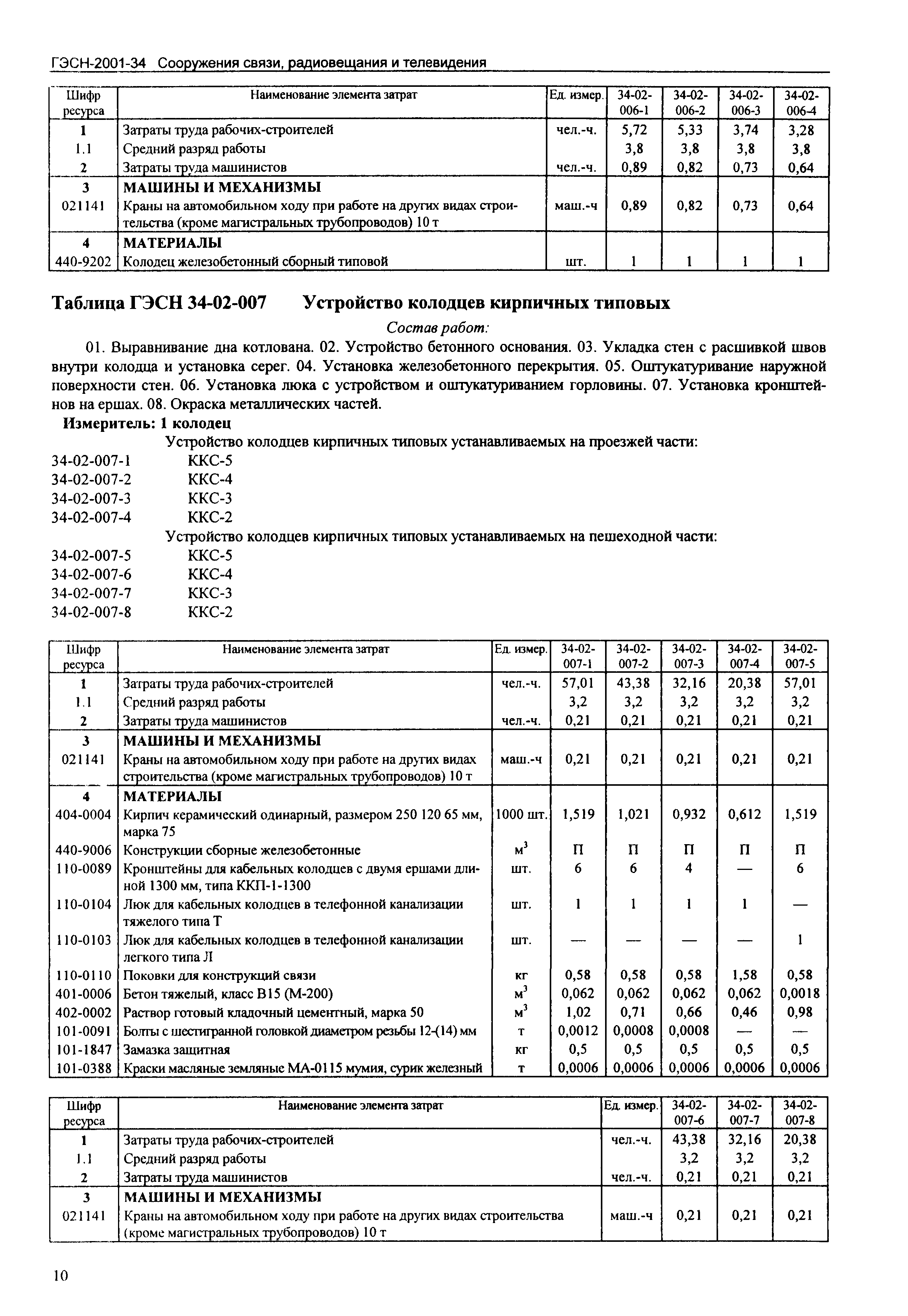 ГЭСН-2001-34 Сооружения связи, радиовещания и телевидения

| Шифр ресурса | Наименование элемента затрат | Ед. измер. | 34-02-006-1 | 34-02-006-2 | 34-02-006-3 | 34-02-006-4 |
|---|---|---|---|---|---|---|
| 1 | Затраты труда рабочих-строителей | чел.-ч. | 5,72 | 5,33 | 3,74 | 3,28 |
| 1.1 | Средний разряд работы | | 3,8 | 3,8 | 3,8 | 3,8 |
| 2 | Затраты труда машинистов | чел.-ч. | 0,89 | 0,82 | 0,73 | 0,64 |
| 3 | МАШИНЫ И МЕХАНИЗМЫ | | | | | |
| 021141 | Краны на автомобильном ходу при работе на других видах строительства (кроме магистральных трубопроводов) 10 т | маш.-ч | 0,89 | 0,82 | 0,73 | 0,64 |
| 4 | МАТЕРИАЛЫ | | | | | |
| 440-9202 | Колодец железобетонный сборный типовой | шт. | 1 | 1 | 1 | 1 |

Таблица ГЭСН 34-02-007 Устройство колодцев кирпичных типовых

Состав работ:

01. Выравнивание дна котлована. 02. Устройство бетонного основания. 03. Укладка стен с расшивкой швов внутри колодца и установка серег. 04. Установка железобетонного перекрытия. 05. Оштукатуривание наружной поверхности стен. 06. Установка люка с устройством и оштукатуриванием горловины. 07. Установка кронштейнов на ершах. 08. Окраска металлических частей.

Измеритель: 1 колодец

Устройство колодцев кирпичных типовых устанавливаемых на проезжей части:
34-02-007-1 ККС-5
34-02-007-2 ККС-4
34-02-007-3 ККС-3
34-02-007-4 ККС-2
Устройство колодцев кирпичных типовых устанавливаемых на пешеходной части:
34-02-007-5 ККС-5
34-02-007-6 ККС-4
34-02-007-7 ККС-3
34-02-007-8 ККС-2

| Шифр ресурса | Наименование элемента затрат | Ед. измер. | 34-02-007-1 | 34-02-007-2 | 34-02-007-3 | 34-02-007-4 | 34-02-007-5 |
|---|---|---|---|---|---|---|---|
| 1 | Затраты труда рабочих-строителей | чел.-ч. | 57,01 | 43,38 | 32,16 | 20,38 | 57,01 |
| 1.1 | Средний разряд работы | | 3,2 | 3,2 | 3,2 | 3,2 | 3,2 |
| 2 | Затраты труда машинистов | чел.-ч. | 0,21 | 0,21 | 0,21 | 0,21 | 0,21 |
| 3 | МАШИНЫ И МЕХАНИЗМЫ | | | | | | |
| 021141 | Краны на автомобильном ходу при работе на других видах строительства (кроме магистральных трубопроводов) 10 т | маш.-ч | 0,21 | 0,21 | 0,21 | 0,21 | 0,21 |
| 4 | МАТЕРИАЛЫ | | | | | | |
| 404-0004 | Кирпич керамический одинарный, размером 250 120 65 мм, марка 75 | 1000 шт. | 1,519 | 1,021 | 0,932 | 0,612 | 1,519 |
| 440-9006 | Конструкции сборные железобетонные | $м^3$ | П | П | П | П | П |
| 110-0089 | Кронштейны для кабельных колодцев с двумя ершами длиной 1300 мм, типа ККП-1-1300 | шт. | 6 | 6 | 4 | — | 6 |
| 110-0104 | Люк для кабельных колодцев в телефонной канализации тяжелого типа Т | шт. | 1 | 1 | 1 | 1 | — |
| 110-0103 | Люк для кабельных колодцев в телефонной канализации легкого типа Л | шт. | — | — | — | — | 1 |
| 110-0110 | Поковки для конструкций связи | кг | 0,58 | 0,58 | 0,58 | 1,58 | 0,58 |
| 401-0006 | Бетон тяжелый, класс В15 (М-200) | $м^3$ | 0,062 | 0,062 | 0,062 | 0,062 | 0,0018 |
| 402-0002 | Раствор готовый кладочный цементный, марка 50 | $м^3$ | 1,02 | 0,71 | 0,66 | 0,46 | 0,98 |
| 101-0091 | Болты с шестигранной головкой диаметром резьбы 12-(14) мм | т | 0,0012 | 0,0008 | 0,0008 | — | — |
| 101-1847 | Замазка защитная | кг | 0,5 | 0,5 | 0,5 | 0,5 | 0,5 |
| 101-0388 | Краски масляные земляные МА-0115 мумия, сурик железный | т | 0,0006 | 0,0006 | 0,0006 | 0,0006 | 0,0006 |

| Шифр ресурса | Наименование элемента затрат | Ед. измер. | 34-02-007-6 | 34-02-007-7 | 34-02-007-8 |
|---|---|---|---|---|---|
| 1 | Затраты труда рабочих-строителей | чел.-ч. | 43,38 | 32,16 | 20,38 |
| 1.1 | Средний разряд работы | | 3,2 | 3,2 | 3,2 |
| 2 | Затраты труда машинистов | чел.-ч. | 0,21 | 0,21 | 0,21 |
| 3 | МАШИНЫ И МЕХАНИЗМЫ | | | | |
| 021141 | Краны на автомобильном ходу при работе на других видах строительства (кроме магистральных трубопроводов) 10 т | маш.-ч | 0,21 | 0,21 | 0,21 |

10